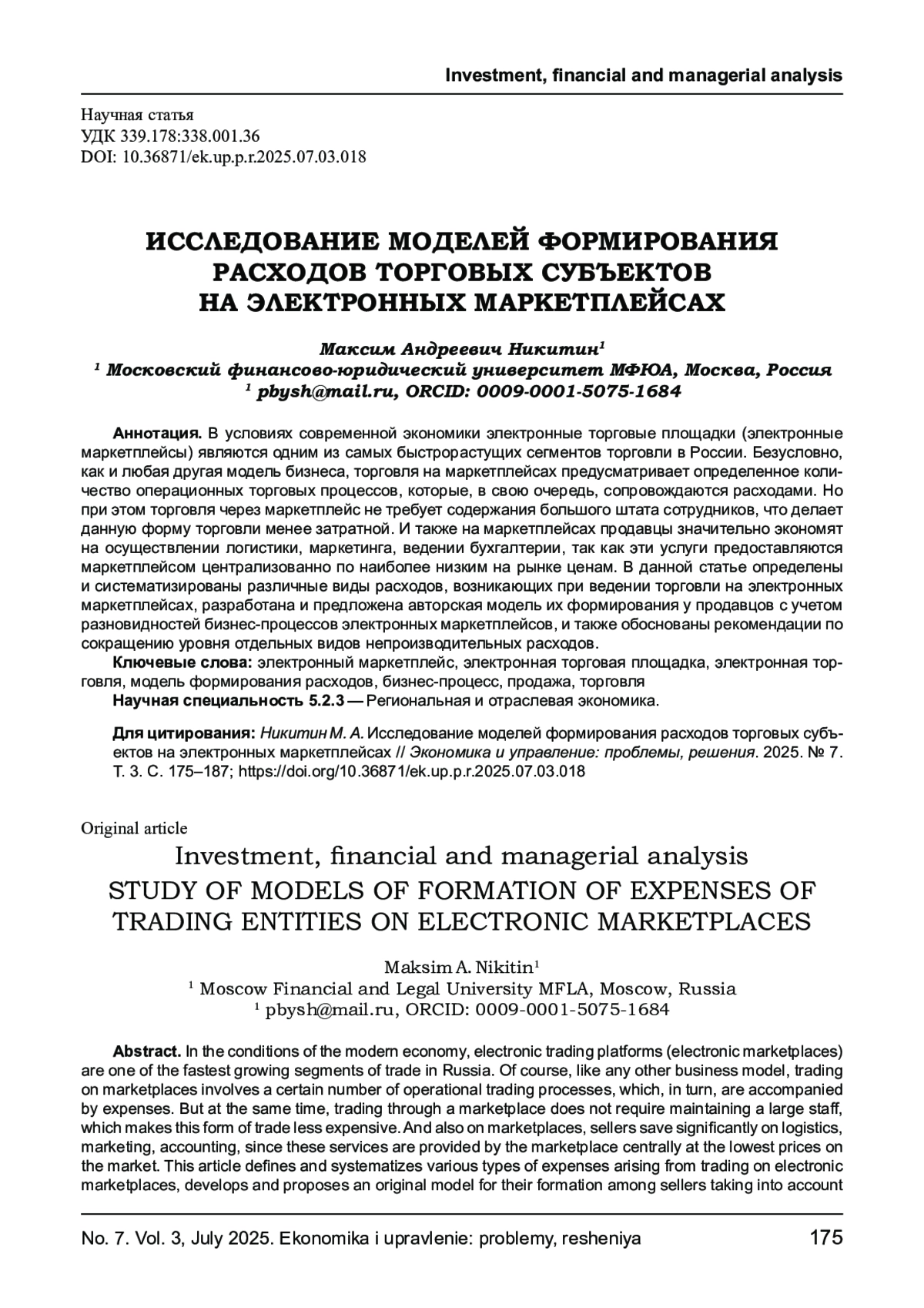 Investment, financial and managerial analysis

Научная статья
УДК 339.178:338.001.36
DOI: 10.36871/ek.up.p.r.2025.07.03.018

ИССЛЕДОВАНИЕ МОДЕЛЕЙ ФОРМИРОВАНИЯ РАСХОДОВ ТОРГОВЫХ СУБЪЕКТОВ НА ЭЛЕКТРОННЫХ МАРКЕТПЛЕЙСАХ

Максим Андреевич Никитин$^1$
$^1$ Московский финансово-юридический университет МФЮА, Москва, Россия
$^1$ pbysh@mail.ru, ORCID: 0009-0001-5075-1684

Аннотация. В условиях современной экономики электронные торговые площадки (электронные маркетплейсы) являются одним из самых быстрорастущих сегментов торговли в России. Безусловно, как и любая другая модель бизнеса, торговля на маркетплейсах предусматривает определенное количество операционных торговых процессов, которые, в свою очередь, сопровождаются расходами. Но при этом торговля через маркетплейс не требует содержания большого штата сотрудников, что делает данную форму торговли менее затратной. И также на маркетплейсах продавцы значительно экономят на осуществлении логистики, маркетинга, ведении бухгалтерии, так как эти услуги предоставляются маркетплейсом централизованно по наиболее низким на рынке ценам. В данной статье определены и систематизированы различные виды расходов, возникающих при ведении торговли на электронных маркетплейсах, разработана и предложена авторская модель их формирования у продавцов с учетом разновидностей бизнес-процессов электронных маркетплейсов, и также обоснованы рекомендации по сокращению уровня отдельных видов непроизводительных расходов.
Ключевые слова: электронный маркетплейс, электронная торговая площадка, электронная торговля, модель формирования расходов, бизнес-процесс, продажа, торговля
Научная специальность 5.2.3 — Региональная и отраслевая экономика.

Для цитирования: Никитин М. А. Исследование моделей формирования расходов торговых субъектов на электронных маркетплейсах // Экономика и управление: проблемы, решения. 2025. № 7. Т. 3. С. 175–187; https://doi.org/10.36871/ek.up.p.r.2025.07.03.018

Original article
Investment, financial and managerial analysis
STUDY OF MODELS OF FORMATION OF EXPENSES OF TRADING ENTITIES ON ELECTRONIC MARKETPLACES

Maksim A. Nikitin$^1$
$^1$ Moscow Financial and Legal University MFLA, Moscow, Russia
$^1$ pbysh@mail.ru, ORCID: 0009-0001-5075-1684

Abstract. In the conditions of the modern economy, electronic trading platforms (electronic marketplaces) are one of the fastest growing segments of trade in Russia. Of course, like any other business model, trading on marketplaces involves a certain number of operational trading processes, which, in turn, are accompanied by expenses. But at the same time, trading through a marketplace does not require maintaining a large staff, which makes this form of trade less expensive. And also on marketplaces, sellers save significantly on logistics, marketing, accounting, since these services are provided by the marketplace centrally at the lowest prices on the market. This article defines and systematizes various types of expenses arising from trading on electronic marketplaces, develops and proposes an original model for their formation among sellers taking into account

No. 7. Vol. 3, July 2025. Ekonomika i upravlenie: problemy, resheniya 175